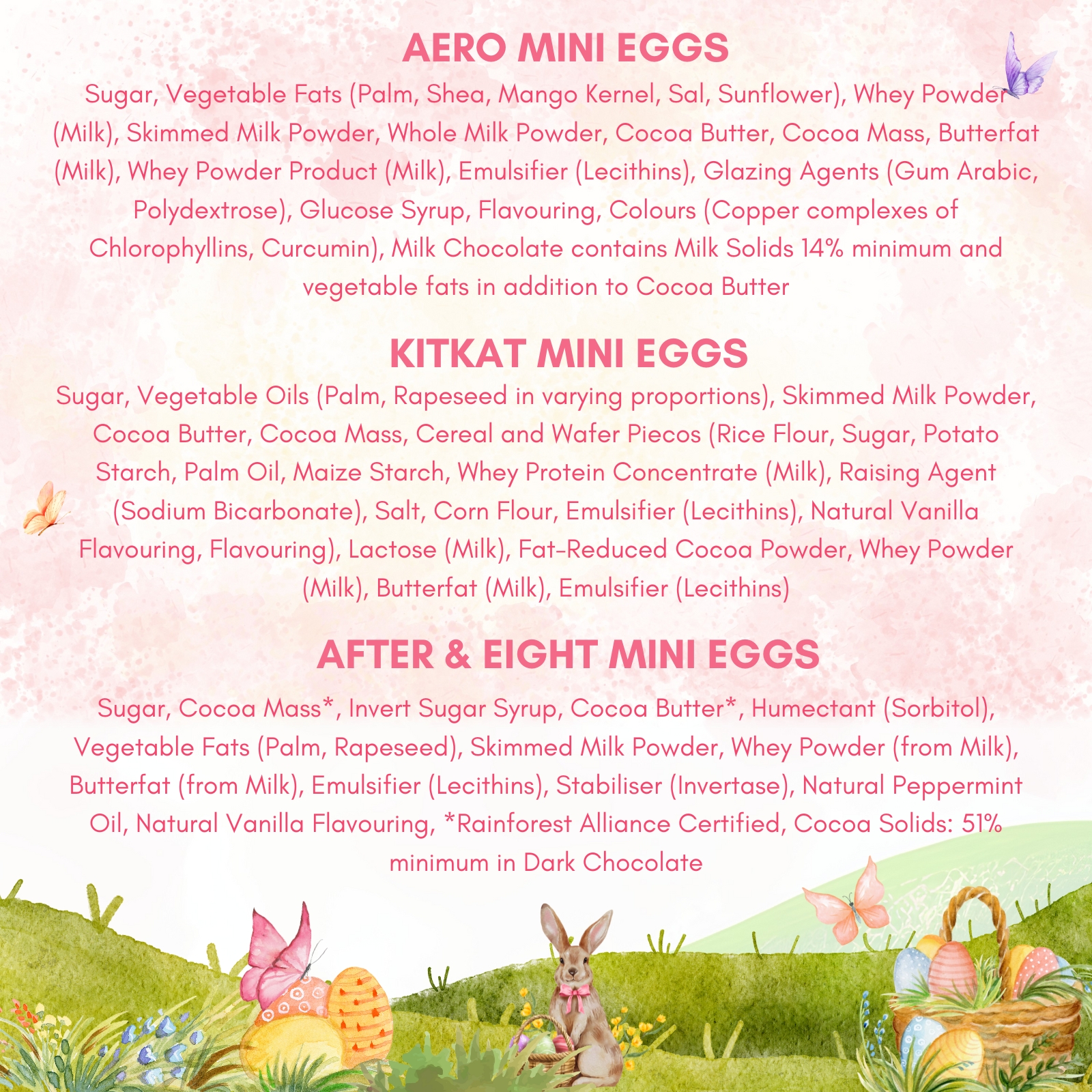 AERO MINI EGGS

Sugar, Vegetable Fats (Palm, Shea, Mango Kernel, Sal, Sunflower), Whey Powder (Milk), Skimmed Milk Powder, Whole Milk Powder, Cocoa Butter, Cocoa Mass, Butterfat (Milk), Whey Powder Product (Milk), Emulsifier (Lecithins), Glazing Agents (Gum Arabic, Polydextrose), Glucose Syrup, Flavouring, Colours (Copper complexes of Chlorophyllins, Curcumin), Milk Chocolate contains Milk Solids 14% minimum and vegetable fats in addition to Cocoa Butter

KITKAT MINI EGGS

Sugar, Vegetable Oils (Palm, Rapeseed in varying proportions), Skimmed Milk Powder, Cocoa Butter, Cocoa Mass, Cereal and Wafer Piecos (Rice Flour, Sugar, Potato Starch, Palm Oil, Maize Starch, Whey Protein Concentrate (Milk), Raising Agent (Sodium Bicarbonate), Salt, Corn Flour, Emulsifier (Lecithins), Natural Vanilla Flavouring, Flavouring), Lactose (Milk), Fat-Reduced Cocoa Powder, Whey Powder (Milk), Butterfat (Milk), Emulsifier (Lecithins)

AFTER & EIGHT MINI EGGS

Sugar, Cocoa Mass*, Invert Sugar Syrup, Cocoa Butter*, Humectant (Sorbitol), Vegetable Fats (Palm, Rapeseed), Skimmed Milk Powder, Whey Powder (from Milk), Butterfat (from Milk), Emulsifier (Lecithins), Stabiliser (Invertase), Natural Peppermint Oil, Natural Vanilla Flavouring, *Rainforest Alliance Certified, Cocoa Solids: 51% minimum in Dark Chocolate